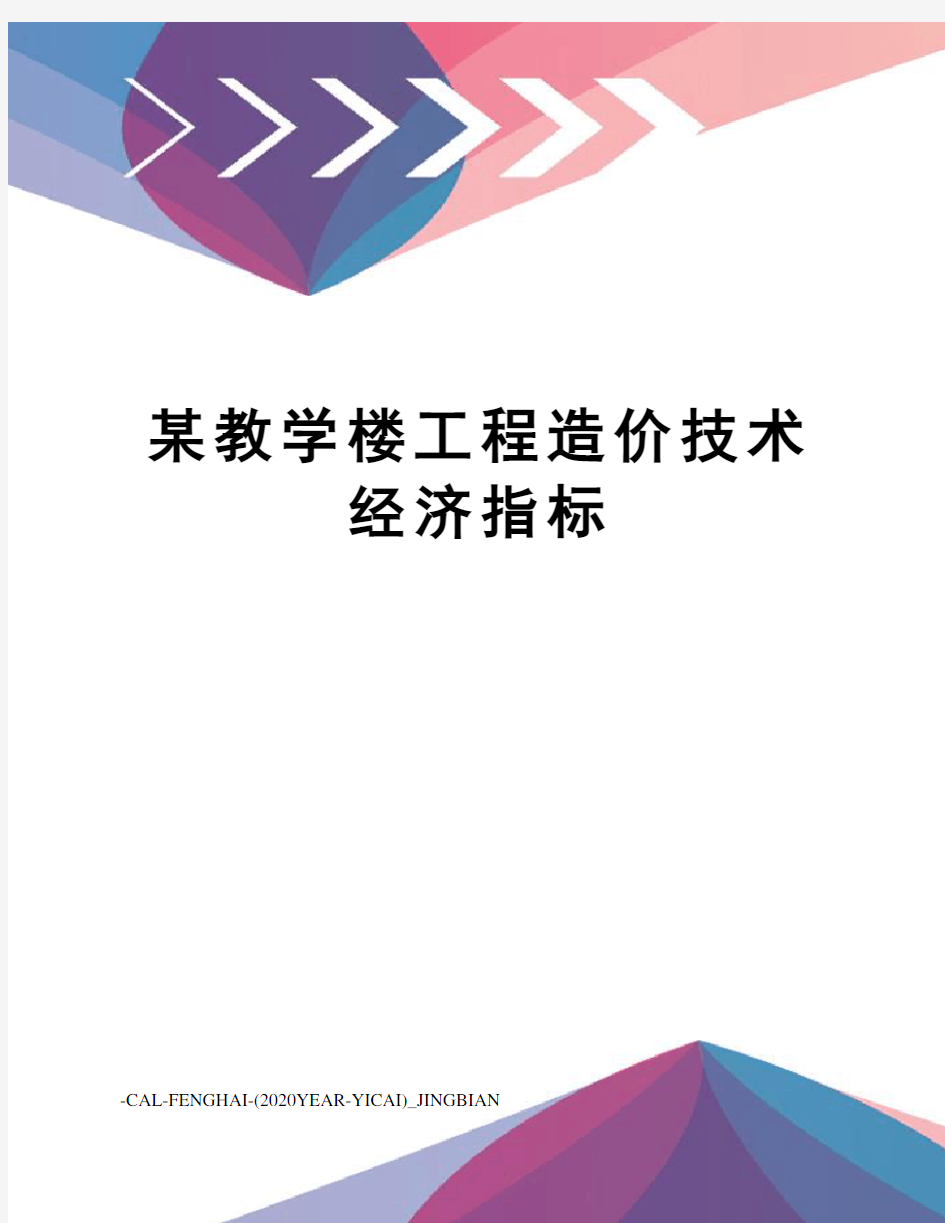 某教学楼工程造价技术经济指标

-CAL-FENGHAI-(2020YEAR-YICAI)_JINGBIAN